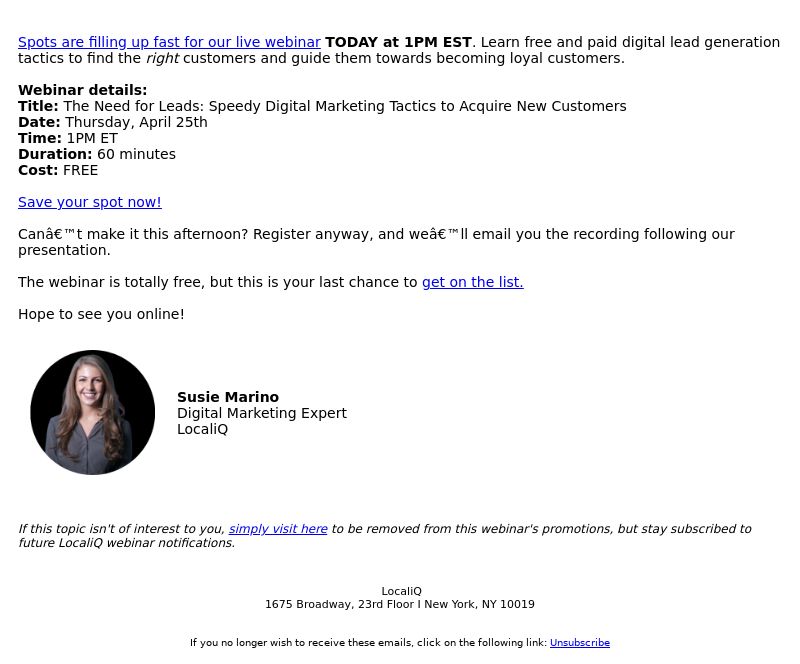 Spots are filling up fast for our live webinar TODAY at 1PM EST. Learn free and paid digital lead generation tactics to find the right customers and guide them towards becoming loyal customers.

Webinar details:
Title: The Need for Leads: Speedy Digital Marketing Tactics to Acquire New Customers
Date: Thursday, April 25th
Time: 1PM ET
Duration: 60 minutes
Cost: FREE

Save your spot now!

Canâ€™t make it this afternoon? Register anyway, and weâ€™ll email you the recording following our presentation.

The webinar is totally free, but this is your last chance to get on the list.

Hope to see you online!

Susie Marino
Digital Marketing Expert
LocaliQ

If this topic isn't of interest to you, simply visit here to be removed from this webinar's promotions, but stay subscribed to future LocaliQ webinar notifications.

LocaliQ
1675 Broadway, 23rd Floor I New York, NY 10019

If you no longer wish to receive these emails, click on the following link: Unsubscribe